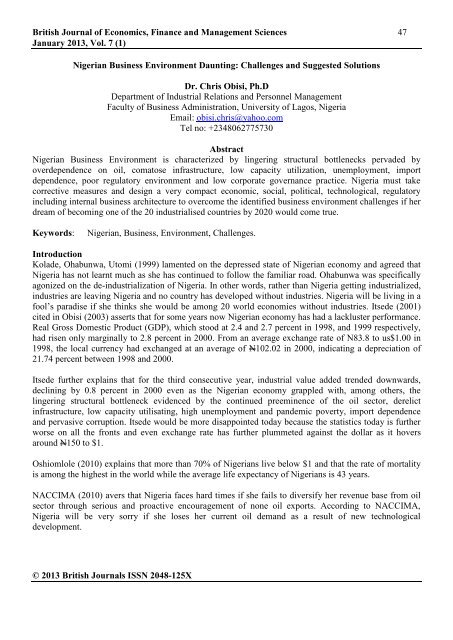 British Journal of Economics, Finance and Management Sciences 47
January 2013, Vol. 7 (1)

Nigerian Business Environment Daunting: Challenges and Suggested Solutions

Dr. Chris Obisi, Ph.D
Department of Industrial Relations and Personnel Management
Faculty of Business Administration, University of Lagos, Nigeria
Email: obisi.chris@yahoo.com
Tel no: +2348062775730

Abstract
Nigerian Business Environment is characterized by lingering structural bottlenecks pervaded by overdependence on oil, comatose infrastructure, low capacity utilization, unemployment, import dependence, poor regulatory environment and low corporate governance practice. Nigeria must take corrective measures and design a very compact economic, social, political, technological, regulatory including internal business architecture to overcome the identified business environment challenges if her dream of becoming one of the 20 industrialised countries by 2020 would come true.

Keywords: Nigerian, Business, Environment, Challenges.

Introduction
Kolade, Ohabunwa, Utomi (1999) lamented on the depressed state of Nigerian economy and agreed that Nigeria has not learnt much as she has continued to follow the familiar road. Ohabunwa was specifically agonized on the de-industrialization of Nigeria. In other words, rather than Nigeria getting industrialized, industries are leaving Nigeria and no country has developed without industries. Nigeria will be living in a fool's paradise if she thinks she would be among 20 world economies without industries. Itsede (2001) cited in Obisi (2003) asserts that for some years now Nigerian economy has had a lackluster performance. Real Gross Domestic Product (GDP), which stood at 2.4 and 2.7 percent in 1998, and 1999 respectively, had risen only marginally to 2.8 percent in 2000. From an average exchange rate of N83.8 to us$1.00 in 1998, the local currency had exchanged at an average of ₦102.02 in 2000, indicating a depreciation of 21.74 percent between 1998 and 2000.

Itsede further explains that for the third consecutive year, industrial value added trended downwards, declining by 0.8 percent in 2000 even as the Nigerian economy grappled with, among others, the lingering structural bottleneck evidenced by the continued preeminence of the oil sector, derelict infrastructure, low capacity utilisating, high unemployment and pandemic poverty, import dependence and pervasive corruption. Itsede would be more disappointed today because the statistics today is further worse on all the fronts and even exchange rate has further plummeted against the dollar as it hovers around ₦150 to $1.

Oshiomlole (2010) explains that more than 70% of Nigerians live below $1 and that the rate of mortality is among the highest in the world while the average life expectancy of Nigerians is 43 years.

NACCIMA (2010) avers that Nigeria faces hard times if she fails to diversify her revenue base from oil sector through serious and proactive encouragement of none oil exports. According to NACCIMA, Nigeria will be very sorry if she loses her current oil demand as a result of new technological development.

© 2013 British Journals ISSN 2048-125X